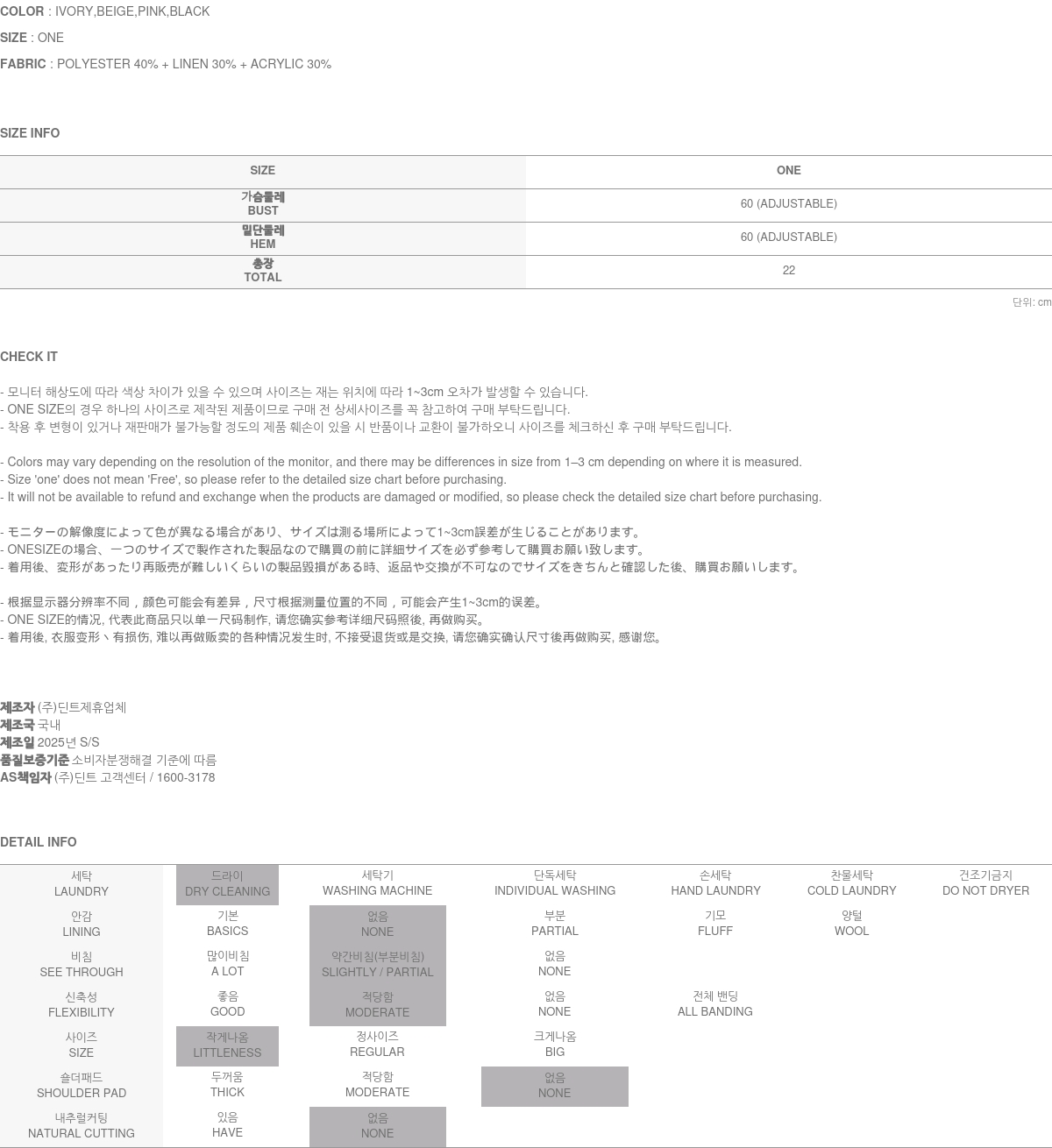 COLOR : IVORY,BEIGE,PINK,BLACK

SIZE : ONE

FABRIC : POLYESTER 40% + LINEN 30% + ACRYLIC 30%

SIZE INFO

| SIZE | ONE |
|---|---|
| 가슴둘레 BUST | 60 (ADJUSTABLE) |
| 밑단둘레 HEM | 60 (ADJUSTABLE) |
| 총장 TOTAL | 22 |

단위: cm

CHECK IT

- 모니터 해상도에 따라 색상 차이가 있을 수 있으며 사이즈는 재는 위치에 따라 1~3cm 오차가 발생할 수 있습니다.
- ONE SIZE의 경우 하나의 사이즈로 제작된 제품이므로 구매 전 상세사이즈를 꼭 참고하여 구매 부탁드립니다.
- 착용 후 변형이 있거나 재판매가 불가능할 정도의 제품 훼손이 있을 시 반품이나 교환이 불가하오니 사이즈를 체크하신 후 구매 부탁드립니다.

- Colors may vary depending on the resolution of the monitor, and there may be differences in size from 1–3 cm depending on where it is measured.
- Size 'one' does not mean 'Free', so please refer to the detailed size chart before purchasing.
- It will not be available to refund and exchange when the products are damaged or modified, so please check the detailed size chart before purchasing.

- モニターの解像度によって色が異なる場合があり、サイズは測る場所によって1~3cm誤差が生じることがあります。
- ONESIZEの場合、一つのサイズで製作された製品なので購買の前に詳細サイズを必ず参考して購買お願い致します。
- 着用後、変形があったり再販売が難しいくらいの製品毀損がある時、返品や交換が不可なのでサイズをきちんと確認した後、購買お願いします。

- 根据显示器分辨率不同，颜色可能会有差异，尺寸根据测量位置的不同，可能会产生1~3cm的误差。
- ONE SIZE的情况, 代表此商品只以单一尺码制作, 请您确实参考详细尺码照後, 再做购买。
- 着用後, 衣服变形丶有损伤, 难以再做贩卖的各种情况发生时, 不接受退货或是交换, 请您确实确认尺寸後再做购买, 感谢您。

제조자 (주)딘트제휴업체
제조국 국내
제조일 2025년 S/S
품질보증기준 소비자분쟁해결 기준에 따름
AS책임자 (주)딘트 고객센터 / 1600-3178

DETAIL INFO

| 세탁 LAUNDRY | 드라이 DRY CLEANING | 세탁기 WASHING MACHINE | 단독세탁 INDIVIDUAL WASHING | 손세탁 HAND LAUNDRY | 찬물세탁 COLD LAUNDRY | 건조기금지 DO NOT DRYER |
|---|---|---|---|---|---|---|
| 안감 LINING | 기본 BASICS | 없음 NONE | 부분 PARTIAL | 기모 FLUFF | 양털 WOOL | |
| 비침 SEE THROUGH | 많이비침 A LOT | 약간비침(부분비침) SLIGHTLY / PARTIAL | 없음 NONE | | | |
| 신축성 FLEXIBILITY | 좋음 GOOD | 적당함 MODERATE | 없음 NONE | 전체 밴딩 ALL BANDING | | |
| 사이즈 SIZE | 작게나옴 LITTLENESS | 정사이즈 REGULAR | 크게나옴 BIG | | | |
| 숄더패드 SHOULDER PAD | 두꺼움 THICK | 적당함 MODERATE | 없음 NONE | | | |
| 내추럴커팅 NATURAL CUTTING | 있음 HAVE | 없음 NONE | | | | |